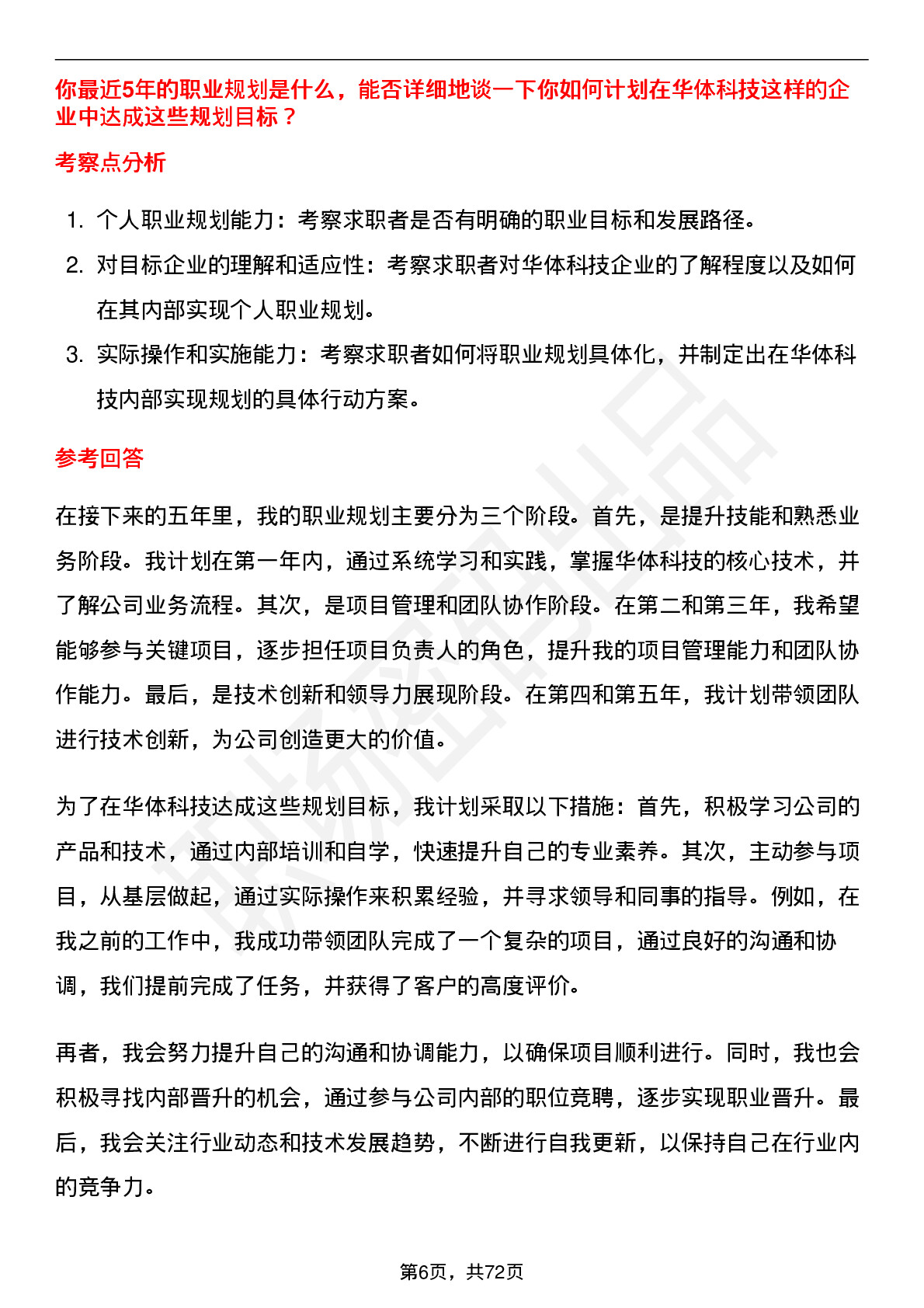 你最近5年的职业规划是什么，能否详细地谈一下你如何计划在华体科技这样的企业中达成这些规划目标？

考察点分析

1. 个人职业规划能力：考察求职者是否有明确的职业目标和发展路径。
2. 对目标企业的理解和适应性：考察求职者对华体科技企业的了解程度以及如何在其内部实现个人职业规划。
3. 实际操作和实施能力：考察求职者如何将职业规划具体化，并制定出在华体科技内部实现规划的具体行动方案。

参考回答

在接下来的五年里，我的职业规划主要分为三个阶段。首先，是提升技能和熟悉业务阶段。我计划在第一年内，通过系统学习和实践，掌握华体科技的核心技术，并了解公司业务流程。其次，是项目管理和团队协作阶段。在第二和第三年，我希望能够参与关键项目，逐步担任项目负责人的角色，提升我的项目管理能力和团队协作能力。最后，是技术创新和领导力展现阶段。在第四和第五年，我计划带领团队进行技术创新，为公司创造更大的价值。

为了在华体科技达成这些规划目标，我计划采取以下措施：首先，积极学习公司的产品和技术，通过内部培训和自学，快速提升自己的专业素养。其次，主动参与项目，从基层做起，通过实际操作来积累经验，并寻求领导和同事的指导。例如，在我之前的工作中，我成功带领团队完成了一个复杂的项目，通过良好的沟通和协调，我们提前完成了任务，并获得了客户的高度评价。

再者，我会努力提升自己的沟通和协调能力，以确保项目顺利进行。同时，我也会积极寻找内部晋升的机会，通过参与公司内部的职位竞聘，逐步实现职业晋升。最后，我会关注行业动态和技术发展趋势，不断进行自我更新，以保持自己在行业内的竞争力。

第6页，共72页